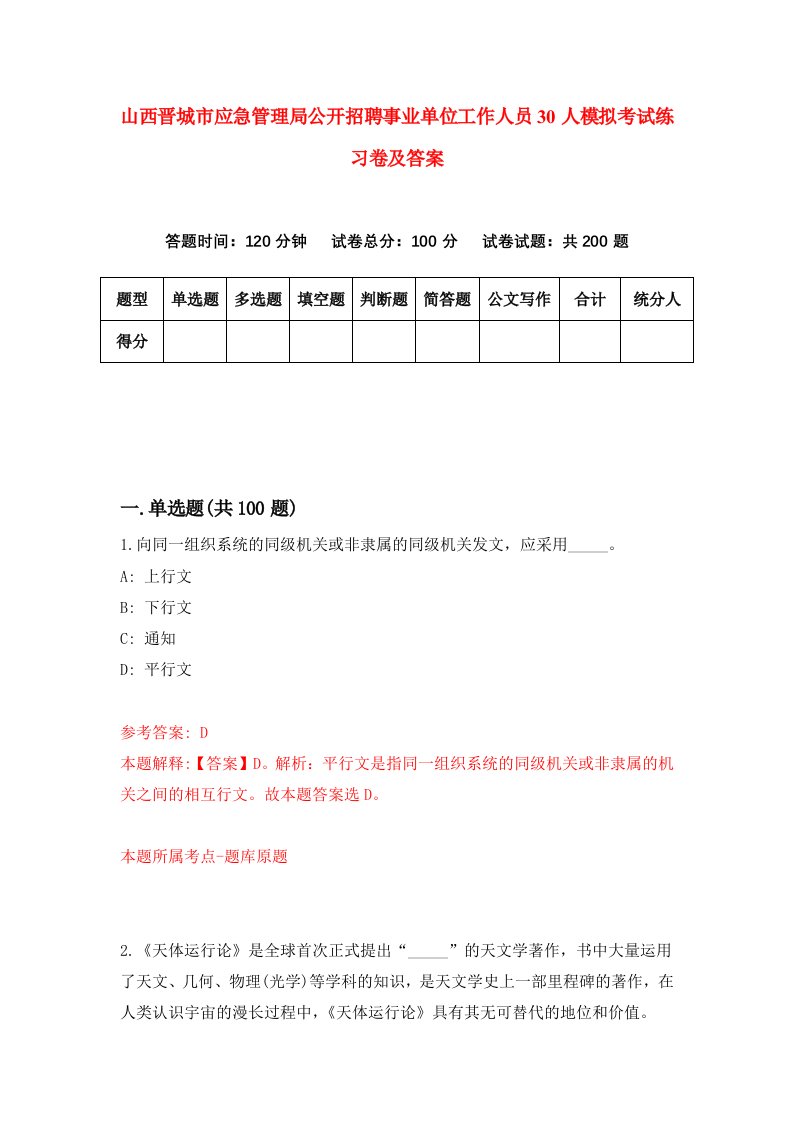 山西晋城市应急管理局公开招聘事业单位工作人员30人模拟考试练习卷及答案

答题时间：120分钟　试卷总分：100分　试卷试题：共200题

| 题型 | 单选题 | 多选题 | 填空题 | 判断题 | 简答题 | 公文写作 | 合计 | 统分人 |
|---|---|---|---|---|---|---|---|---|
| 得分 | | | | | | | | |

一.单选题(共100题)

1.向同一组织系统的同级机关或非隶属的同级机关发文，应采用_____。

A: 上行文

B: 下行文

C: 通知

D: 平行文

参考答案: D

本题解释:【答案】D。解析：平行文是指同一组织系统的同级机关或非隶属的机关之间的相互行文。故本题答案选D。

本题所属考点-题库原题

2.《天体运行论》是全球首次正式提出“_____”的天文学著作，书中大量运用了天文、几何、物理(光学)等学科的知识，是天文学史上一部里程碑的著作，在人类认识宇宙的漫长过程中,《天体运行论》具有其无可替代的地位和价值。